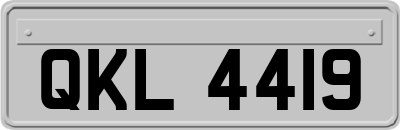 QKL 4419